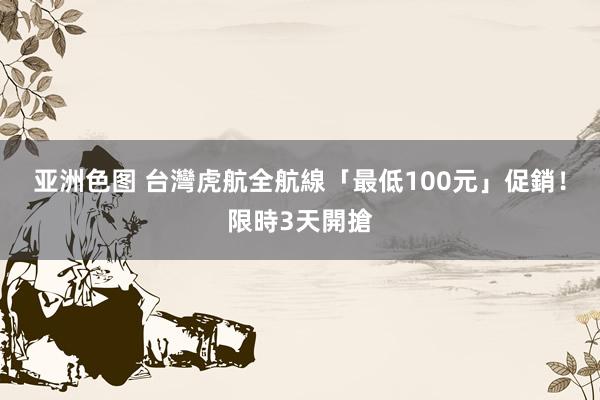 亚洲色图 台灣虎航全航線「最低100元」促銷！限時3天開搶